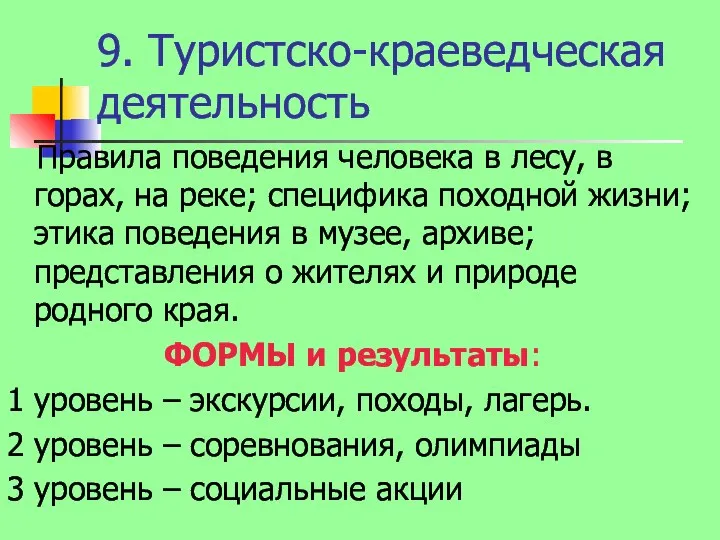 9. Туристско-краеведческая деятельность

Правила поведения человека в лесу, в горах, на реке; специфика походной жизни; этика поведения в музее, архиве; представления о жителях и природе родного края.

ФОРМЫ и результаты:

1 уровень – экскурсии, походы, лагерь.

2 уровень – соревнования, олимпиады

3 уровень – социальные акции